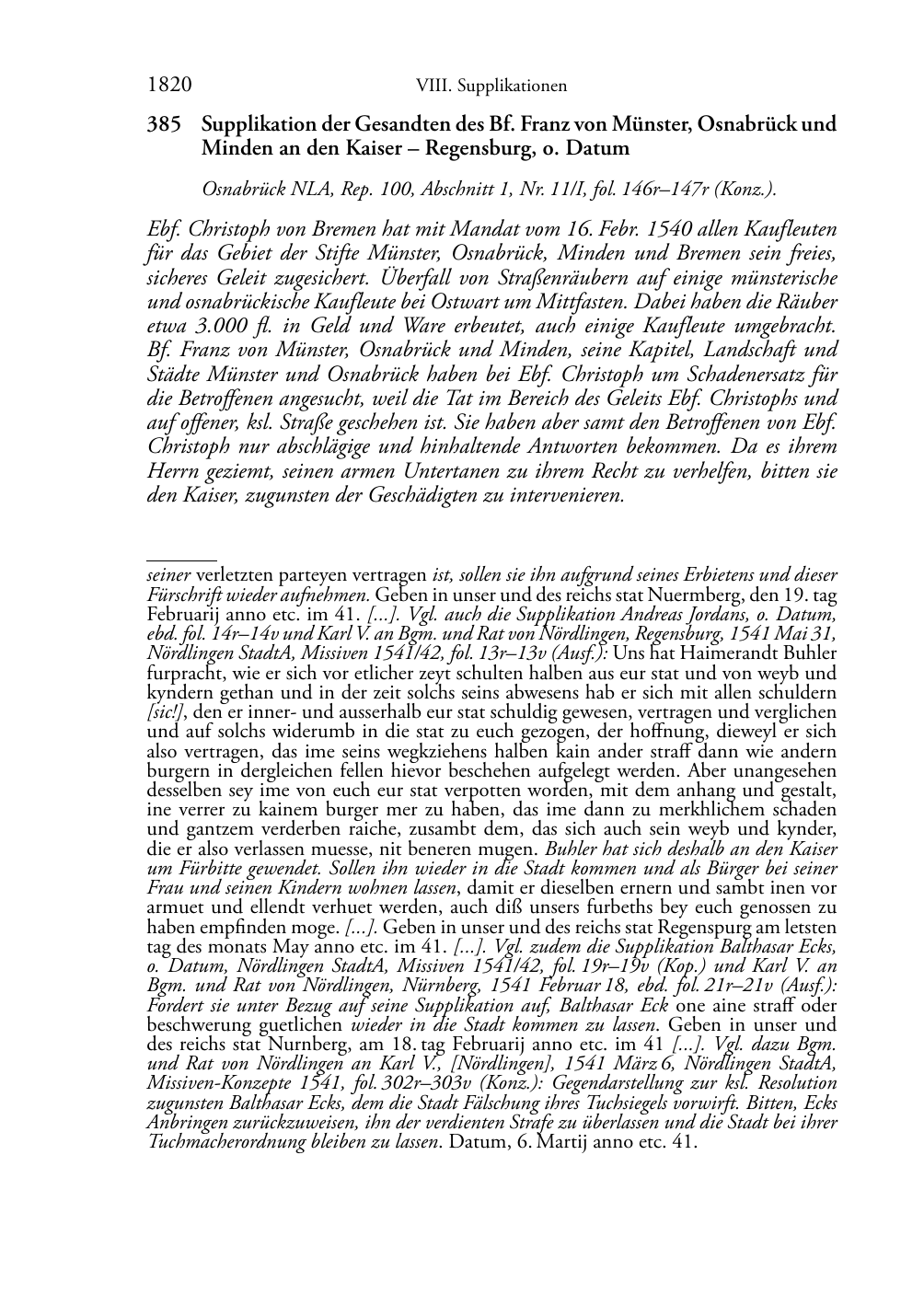 1820 VIII. Supplikationen

385 Supplikation der Gesandten des Bf. Franz von Münster, Osnabrück und Minden an den Kaiser – Regensburg, o. Datum

Osnabrück NLA, Rep. 100, Abschnitt 1, Nr. 11/I, fol. 146r–147r (Konz.).

Ebf. Christoph von Bremen hat mit Mandat vom 16. Febr. 1540 allen Kaufleuten für das Gebiet der Stifte Münster, Osnabrück, Minden und Bremen sein freies, sicheres Geleit zugesichert. Überfall von Straßenräubern auf einige münsterische und osnabrückische Kaufleute bei Ostwart um Mittfasten. Dabei haben die Räuber etwa 3.000 fl. in Geld und Ware erbeutet, auch einige Kaufleute umgebracht. Bf. Franz von Münster, Osnabrück und Minden, seine Kapitel, Landschaft und Städte Münster und Osnabrück haben bei Ebf. Christoph um Schadenersatz für die Betroffenen angesucht, weil die Tat im Bereich des Geleits Ebf. Christophs und auf offener, ksl. Straße geschehen ist. Sie haben aber samt den Betroffenen von Ebf. Christoph nur abschlägige und hinhaltende Antworten bekommen. Da es ihrem Herrn geziemt, seinen armen Untertanen zu ihrem Recht zu verhelfen, bitten sie den Kaiser, zugunsten der Geschädigten zu intervenieren.

seiner verletzten parteyen vertragen ist, sollen sie ihn aufgrund seines Erbietens und dieser Fürschrift wieder aufnehmen. Geben in unser und des reichs stat Nuermberg, den 19. tag Februarij anno etc. im 41. [...]. Vgl. auch die Supplikation Andreas Jordans, o. Datum, ebd. fol. 14r–14v und Karl V. an Bgm. und Rat von Nördlingen, Regensburg, 1541 Mai 31, Nördlingen StadtA, Missiven 1541/42, fol. 13r–13v (Ausf.): Uns hat Haimerandt Buhler furpracht, wie er sich vor etlicher zeyt schulten halben aus eur stat und von weyb und kyndern gethan und in der zeit solchs seins abwesens hab er sich mit allen schuldern [sic!], den er inner- und ausserhalb eur stat schuldig gewesen, vertragen und verglichen und auf solchs widerumb in die stat zu euch gezogen, der hoffnung, dieweyl er sich also vertragen, das ime seins wegkziehens halben kain ander straff dann wie andern burgern in dergleichen fellen hievor beschehen aufgelegt werden. Aber unangesehen desselben sey ime von euch eur stat verpotten worden, mit dem anhang und gestalt, ine verrer zu kainem burger mer zu haben, das ime dann zu merkhlichem schaden und gantzem verderben raiche, zusambt dem, das sich auch sein weyb und kynder, die er also verlassen muesse, nit beneren mugen. Buhler hat sich deshalb an den Kaiser um Fürbitte gewendet. Sollen ihn wieder in die Stadt kommen und als Bürger bei seiner Frau und seinen Kindern wohnen lassen, damit er dieselben ernern und sambt inen vor armuet und ellendt verhuet werden, auch diß unsers furbeths bey euch genossen zu haben empfinden moge. [...]. Geben in unser und des reichs stat Regenspurg am letsten tag des monats May anno etc. im 41. [...]. Vgl. zudem die Supplikation Balthasar Ecks, o. Datum, Nördlingen StadtA, Missiven 1541/42, fol. 19r–19v (Kop.) und Karl V. an Bgm. und Rat von Nördlingen, Nürnberg, 1541 Februar 18, ebd. fol. 21r–21v (Ausf.): Fordert sie unter Bezug auf seine Supplikation auf, Balthasar Eck one aine straff oder beschwerung guetlichen wieder in die Stadt kommen zu lassen. Geben in unser und des reichs stat Nurnberg, am 18. tag Februarij anno etc. im 41 [...]. Vgl. dazu Bgm. und Rat von Nördlingen an Karl V., [Nördlingen], 1541 März 6, Nördlingen StadtA, Missiven-Konzepte 1541, fol. 302r–303v (Konz.): Gegendarstellung zur ksl. Resolution zugunsten Balthasar Ecks, dem die Stadt Fälschung ihres Tuchsiegels vorwirft. Bitten, Ecks Anbringen zurückzuweisen, ihn der verdienten Strafe zu überlassen und die Stadt bei ihrer Tuchmacherordnung bleiben zu lassen. Datum, 6. Martij anno etc. 41.